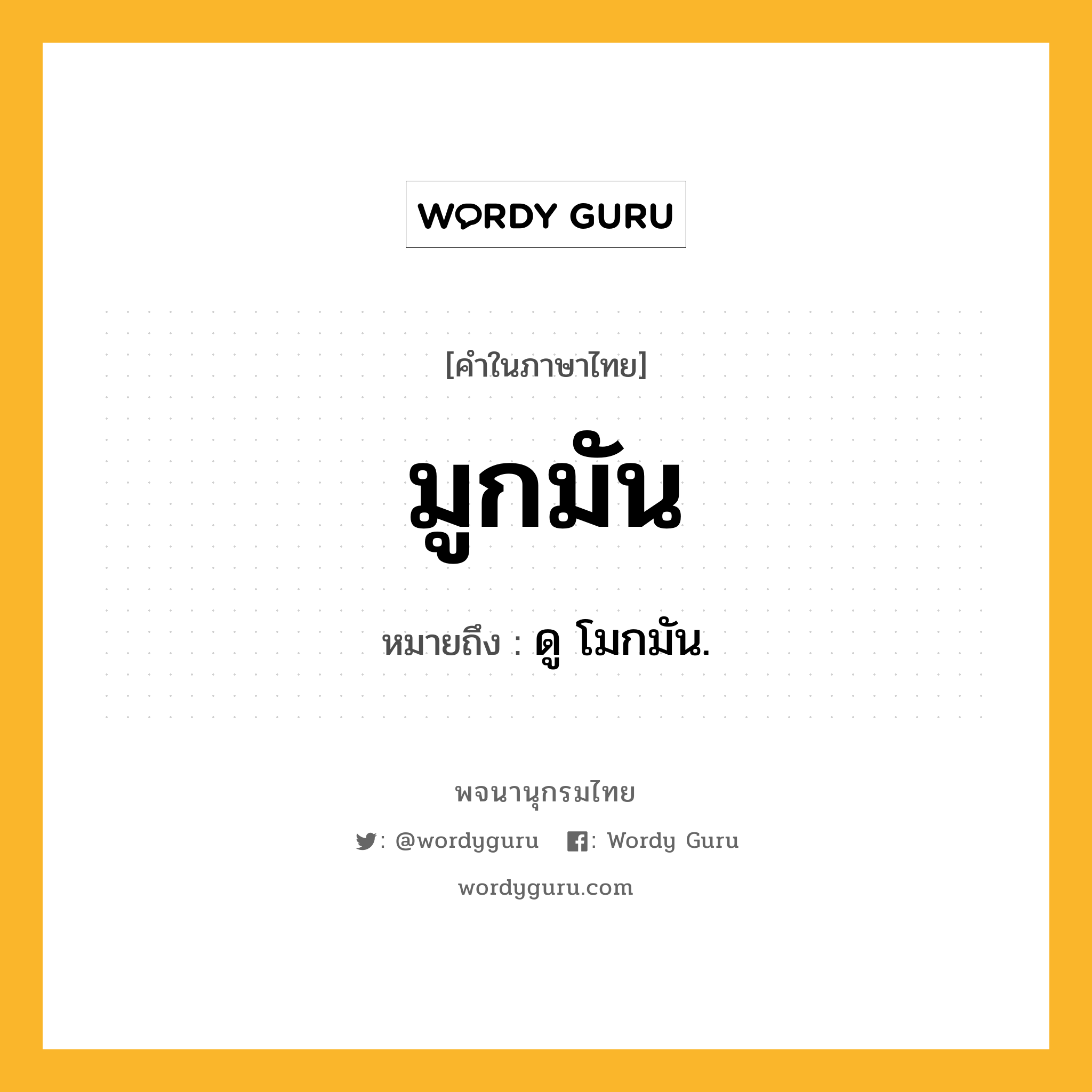 WORDY GURU

[คำในภาษาไทย]

มูกมัน

หมายถึง : ดู โมกมัน.

พจนานุกรมไทย

: @wordyguru : Wordy Guru

wordyguru.com